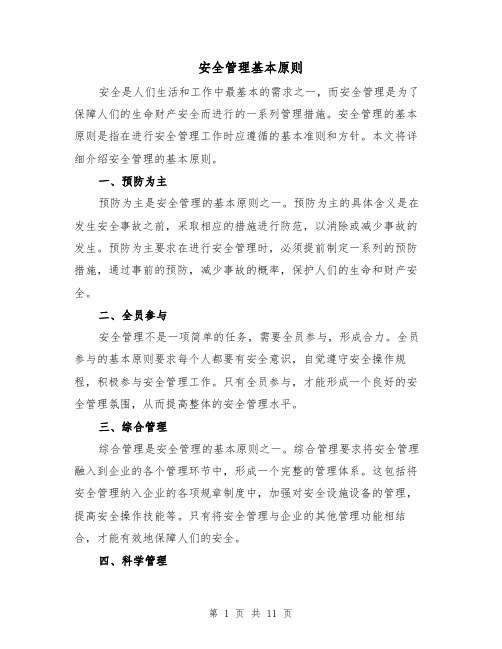 安全管理基本原则

安全是人们生活和工作中最基本的需求之一，而安全管理是为了保障人们的生命财产安全而进行的一系列管理措施。安全管理的基本原则是指在进行安全管理工作时应遵循的基本准则和方针。本文将详细介绍安全管理的基本原则。

一、预防为主

预防为主是安全管理的基本原则之一。预防为主的具体含义是在发生安全事故之前，采取相应的措施进行防范，以消除或减少事故的发生。预防为主要求在进行安全管理时，必须提前制定一系列的预防措施，通过事前的预防，减少事故的概率，保护人们的生命和财产安全。

二、全员参与

安全管理不是一项简单的任务，需要全员参与，形成合力。全员参与的基本原则要求每个人都要有安全意识，自觉遵守安全操作规程，积极参与安全管理工作。只有全员参与，才能形成一个良好的安全管理氛围，从而提高整体的安全管理水平。

三、综合管理

综合管理是安全管理的基本原则之一。综合管理要求将安全管理融入到企业的各个管理环节中，形成一个完整的管理体系。这包括将安全管理纳入企业的各项规章制度中，加强对安全设施设备的管理，提高安全操作技能等。只有将安全管理与企业的其他管理功能相结合，才能有效地保障人们的安全。

四、科学管理

第 1 页 共 11 页